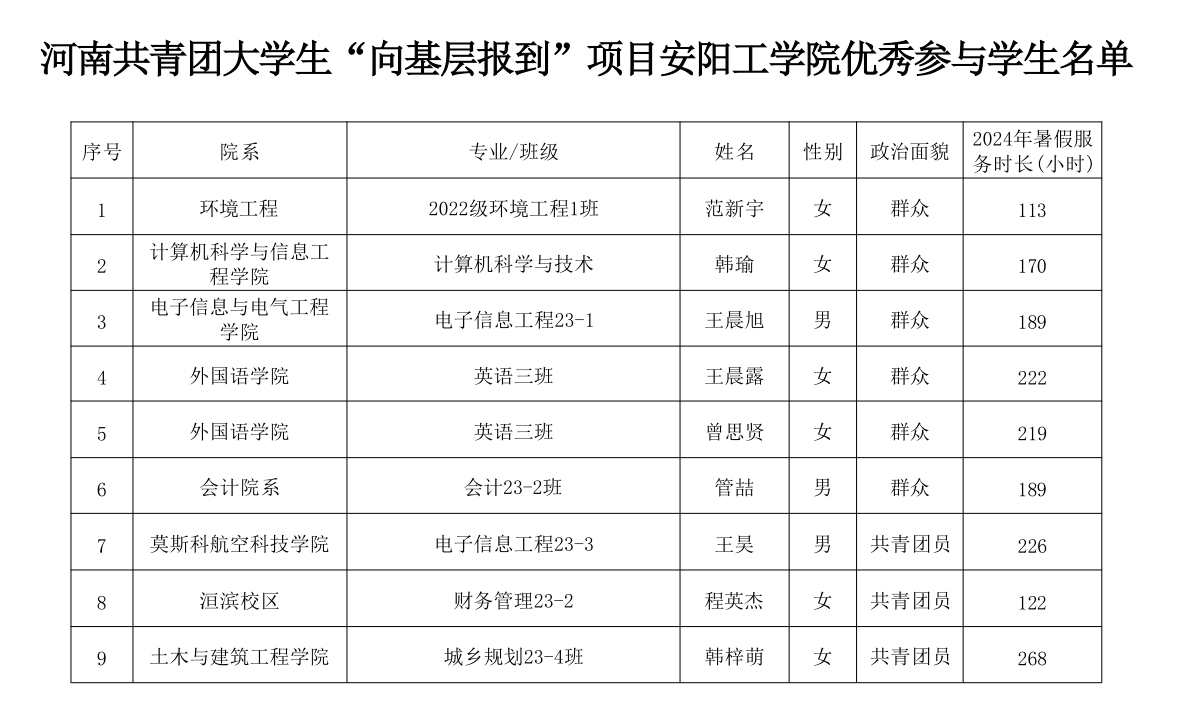 河南共青团大学生“向基层报到”项目安阳工学院优秀参与学生名单

| 序号 | 院系 | 专业/班级 | 姓名 | 性别 | 政治面貌 | 2024年暑假服务时长(小时) |
|---|---|---|---|---|---|---|
| 1 | 环境工程 | 2022级环境工程1班 | 范新宇 | 女 | 群众 | 113 |
| 2 | 计算机科学与信息工程学院 | 计算机科学与技术 | 韩瑜 | 女 | 群众 | 170 |
| 3 | 电子信息与电气工程学院 | 电子信息工程23-1 | 王晨旭 | 男 | 群众 | 189 |
| 4 | 外国语学院 | 英语三班 | 王晨露 | 女 | 群众 | 222 |
| 5 | 外国语学院 | 英语三班 | 曾思贤 | 女 | 群众 | 219 |
| 6 | 会计院系 | 会计23-2班 | 管喆 | 男 | 群众 | 189 |
| 7 | 莫斯科航空科技学院 | 电子信息工程23-3 | 王昊 | 男 | 共青团员 | 226 |
| 8 | 洹滨校区 | 财务管理23-2 | 程英杰 | 女 | 共青团员 | 122 |
| 9 | 土木与建筑工程学院 | 城乡规划23-4班 | 韩梓萌 | 女 | 共青团员 | 268 |